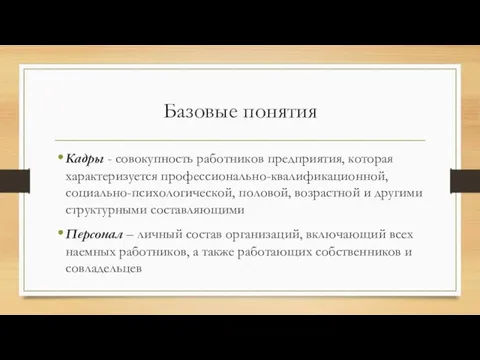 Базовые понятия

• Кадры - совокупность работников предприятия, которая характеризуется профессионально-квалификационной, социально-психологической, половой, возрастной и другими структурными составляющими

• Персонал – личный состав организаций, включающий всех наемных работников, а также работающих собственников и совладельцев